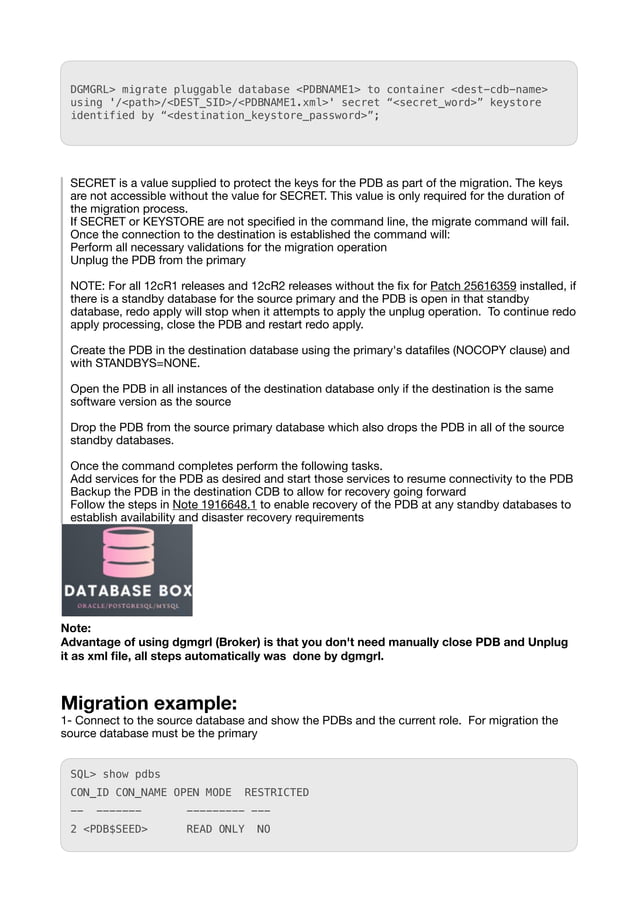 DGMGRL> migrate pluggable database <PDBNAME1> to container <dest-cdb-name> using '/<path>/<DEST_SID>/<PDBNAME1.xml>' secret “<secret_word>” keystore identified by “<destination_keystore_password>”;

SECRET is a value supplied to protect the keys for the PDB as part of the migration. The keys are not accessible without the value for SECRET. This value is only required for the duration of the migration process.
If SECRET or KEYSTORE are not specified in the command line, the migrate command will fail.
Once the connection to the destination is established the command will:
Perform all necessary validations for the migration operation
Unplug the PDB from the primary

NOTE: For all 12cR1 releases and 12cR2 releases without the fix for Patch 25616359 installed, if there is a standby database for the source primary and the PDB is open in that standby database, redo apply will stop when it attempts to apply the unplug operation. To continue redo apply processing, close the PDB and restart redo apply.

Create the PDB in the destination database using the primary's datafiles (NOCOPY clause) and with STANDBYS=NONE.

Open the PDB in all instances of the destination database only if the destination is the same software version as the source

Drop the PDB from the source primary database which also drops the PDB in all of the source standby databases.

Once the command completes perform the following tasks.
Add services for the PDB as desired and start those services to resume connectivity to the PDB
Backup the PDB in the destination CDB to allow for recovery going forward
Follow the steps in Note 1916648.1 to enable recovery of the PDB at any standby databases to establish availability and disaster recovery requirements

DATABASE BOX
ORACLE/POSTGRESQL/MYSQL

Note:
Advantage of using dgmgrl (Broker) is that you don't need manually close PDB and Unplug it as xml file, all steps automatically was done by dgmgrl.

Migration example:
1- Connect to the source database and show the PDBs and the current role. For migration the source database must be the primary

SQL> show pdbs
CON_ID CON_NAME OPEN MODE RESTRICTED
-- ------- --------- ---
2 <PDB$SEED> READ ONLY NO